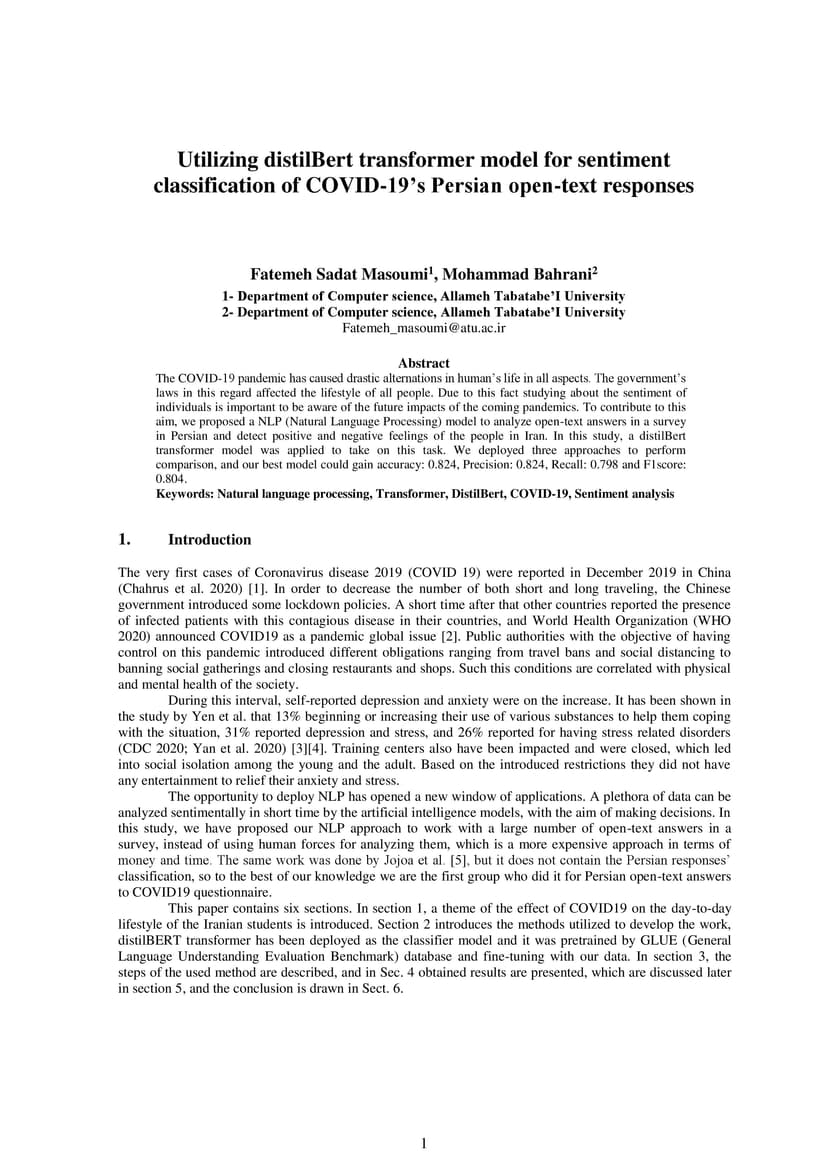 Utilizing distilBert transformer model for sentiment classification of COVID-19's Persian open-text responses

Fatemeh Sadat Masoumi$^1$, Mohammad Bahrani$^2$

1- Department of Computer science, Allameh Tabatabe'I University
2- Department of Computer science, Allameh Tabatabe'I University
Fatemeh_masoumi@atu.ac.ir

Abstract
The COVID-19 pandemic has caused drastic alternations in human's life in all aspects. The government's laws in this regard affected the lifestyle of all people. Due to this fact studying about the sentiment of individuals is important to be aware of the future impacts of the coming pandemics. To contribute to this aim, we proposed a NLP (Natural Language Processing) model to analyze open-text answers in a survey in Persian and detect positive and negative feelings of the people in Iran. In this study, a distilBert transformer model was applied to take on this task. We deployed three approaches to perform comparison, and our best model could gain accuracy: 0.824, Precision: 0.824, Recall: 0.798 and F1score: 0.804.
Keywords: Natural language processing, Transformer, DistilBert, COVID-19, Sentiment analysis

1. Introduction

The very first cases of Coronavirus disease 2019 (COVID 19) were reported in December 2019 in China (Chahrus et al. 2020) [1]. In order to decrease the number of both short and long traveling, the Chinese government introduced some lockdown policies. A short time after that other countries reported the presence of infected patients with this contagious disease in their countries, and World Health Organization (WHO 2020) announced COVID19 as a pandemic global issue [2]. Public authorities with the objective of having control on this pandemic introduced different obligations ranging from travel bans and social distancing to banning social gatherings and closing restaurants and shops. Such this conditions are correlated with physical and mental health of the society.

During this interval, self-reported depression and anxiety were on the increase. It has been shown in the study by Yen et al. that 13% beginning or increasing their use of various substances to help them coping with the situation, 31% reported depression and stress, and 26% reported for having stress related disorders (CDC 2020; Yan et al. 2020) [3][4]. Training centers also have been impacted and were closed, which led into social isolation among the young and the adult. Based on the introduced restrictions they did not have any entertainment to relief their anxiety and stress.

The opportunity to deploy NLP has opened a new window of applications. A plethora of data can be analyzed sentimentally in short time by the artificial intelligence models, with the aim of making decisions. In this study, we have proposed our NLP approach to work with a large number of open-text answers in a survey, instead of using human forces for analyzing them, which is a more expensive approach in terms of money and time. The same work was done by Jojoa et al. [5], but it does not contain the Persian responses' classification, so to the best of our knowledge we are the first group who did it for Persian open-text answers to COVID19 questionnaire.

This paper contains six sections. In section 1, a theme of the effect of COVID19 on the day-to-day lifestyle of the Iranian students is introduced. Section 2 introduces the methods utilized to develop the work, distilBERT transformer has been deployed as the classifier model and it was pretrained by GLUE (General Language Understanding Evaluation Benchmark) database and fine-tuning with our data. In section 3, the steps of the used method are described, and in Sec. 4 obtained results are presented, which are discussed later in section 5, and the conclusion is drawn in Sect. 6.

1